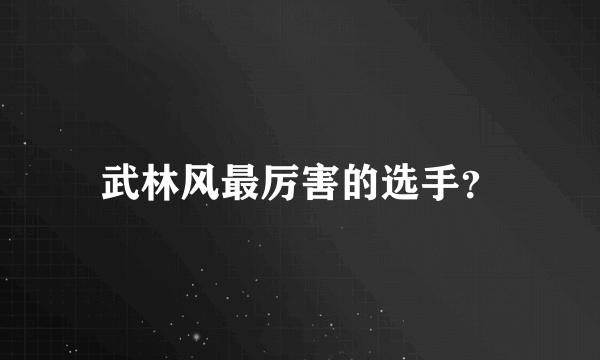 武林风最厉害的选手?